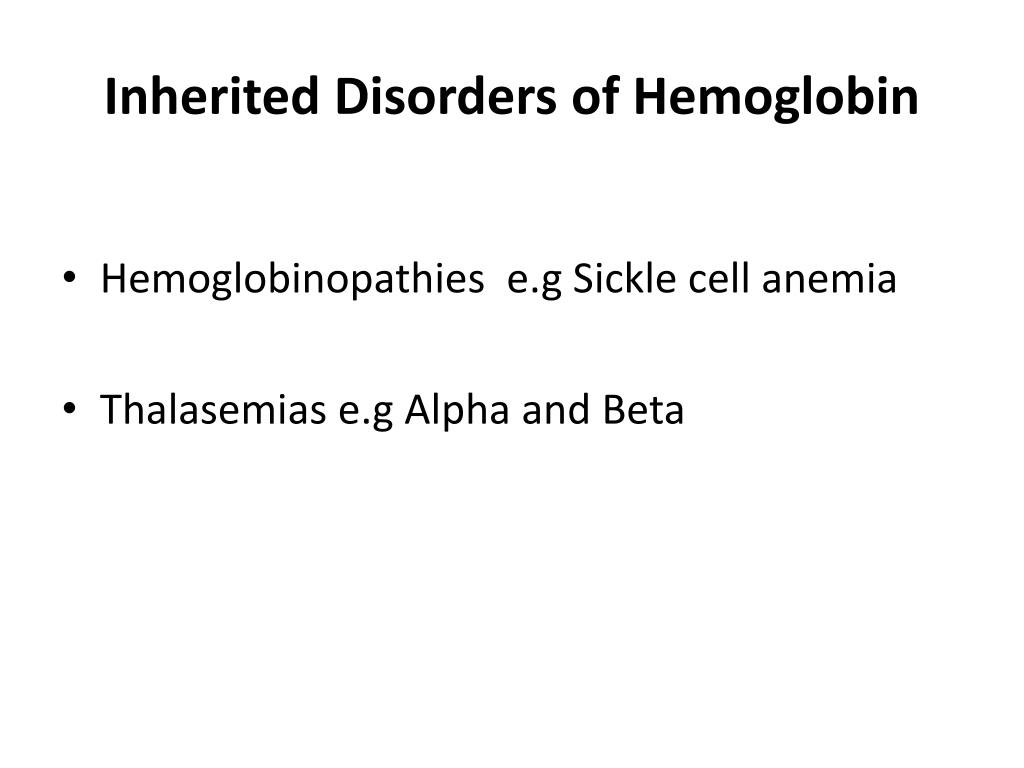 Inherited Disorders of Hemoglobin

• Hemoglobinopathies e.g Sickle cell anemia

• Thalasemias e.g Alpha and Beta